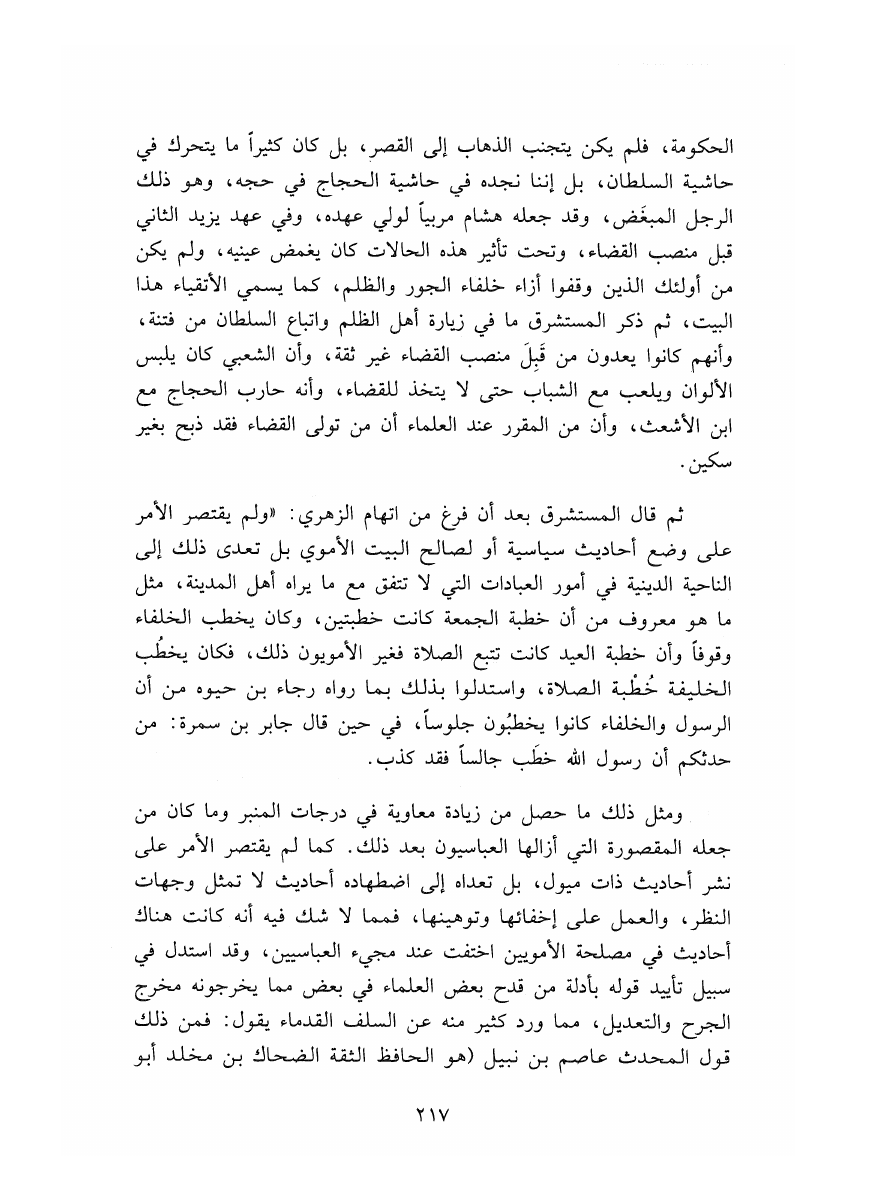 الحكومة، فلم يكن يتجنب الذهاب إلى القصر، بل كان كثيراً ما يتحرك في حاشية السلطان، بل إننا نجده في حاشية الحجاج في حجه، وهو ذلك الرجل المبغَض، وقد جعله هشام مربياً لولي عهده، وفي عهد يزيد الثاني قبل منصب القضاء، وتحت تأثير هذه الحالات كان يغمض عينيه، ولم يكن من أولئك الذين وقفوا أزاء خلفاء الجور والظلم، كما يسمي الأتقياء هذا البيت، ثم ذكر المستشرق ما في زيارة أهل الظلم واتباع السلطان من فتنة، وأنهم كانوا يعدون من قَبِلَ منصب القضاء غير ثقة، وأن الشعبي كان يلبس الألوان ويلعب مع الشباب حتى لا يتخذ للقضاء، وأنه حارب الحجاج مع ابن الأشعث، وأن من المقرر عند العلماء أن من تولى القضاء فقد ذبح بغير سكين.

ثم قال المستشرق بعد أن فرغ من اتهام الزهري: «ولم يقتصر الأمر على وضع أحاديث سياسية أو لصالح البيت الأموي بل تعدى ذلك إلى الناحية الدينية في أمور العبادات التي لا تتفق مع ما يراه أهل المدينة، مثل ما هو معروف من أن خطبة الجمعة كانت خطبتين، وكان يخطب الخلفاء وقوفاً وأن خطبة العيد كانت تتبع الصلاة فغير الأمويون ذلك، فكان يخطُب الخليفة خُطْبة الصلاة، واستدلوا بذلك بما رواه رجاء بن حيوه من أن الرسول والخلفاء كانوا يخطبُون جلوساً، في حين قال جابر بن سمرة: من حدثكم أن رسول الله خطَب جالساً فقد كذب.

ومثل ذلك ما حصل من زيادة معاوية في درجات المنبر وما كان من جعله المقصورة التي أزالها العباسيون بعد ذلك. كما لم يقتصر الأمر على نشر أحاديث ذات ميول، بل تعداه إلى اضطهاده أحاديث لا تمثل وجهات النظر، والعمل على إخفائها وتوهينها، فمما لا شك فيه أنه كانت هناك أحاديث في مصلحة الأمويين اختفت عند مجيء العباسيين، وقد استدل في سبيل تأييد قوله بأدلة من قدح بعض العلماء في بعض مما يخرجونه مخرج الجرح والتعديل، مما ورد كثير منه عن السلف القدماء يقول: فمن ذلك قول المحدث عاصم بن نبيل (هو الحافظ الثقة الضحاك بن مخلد أبو

٢١٧